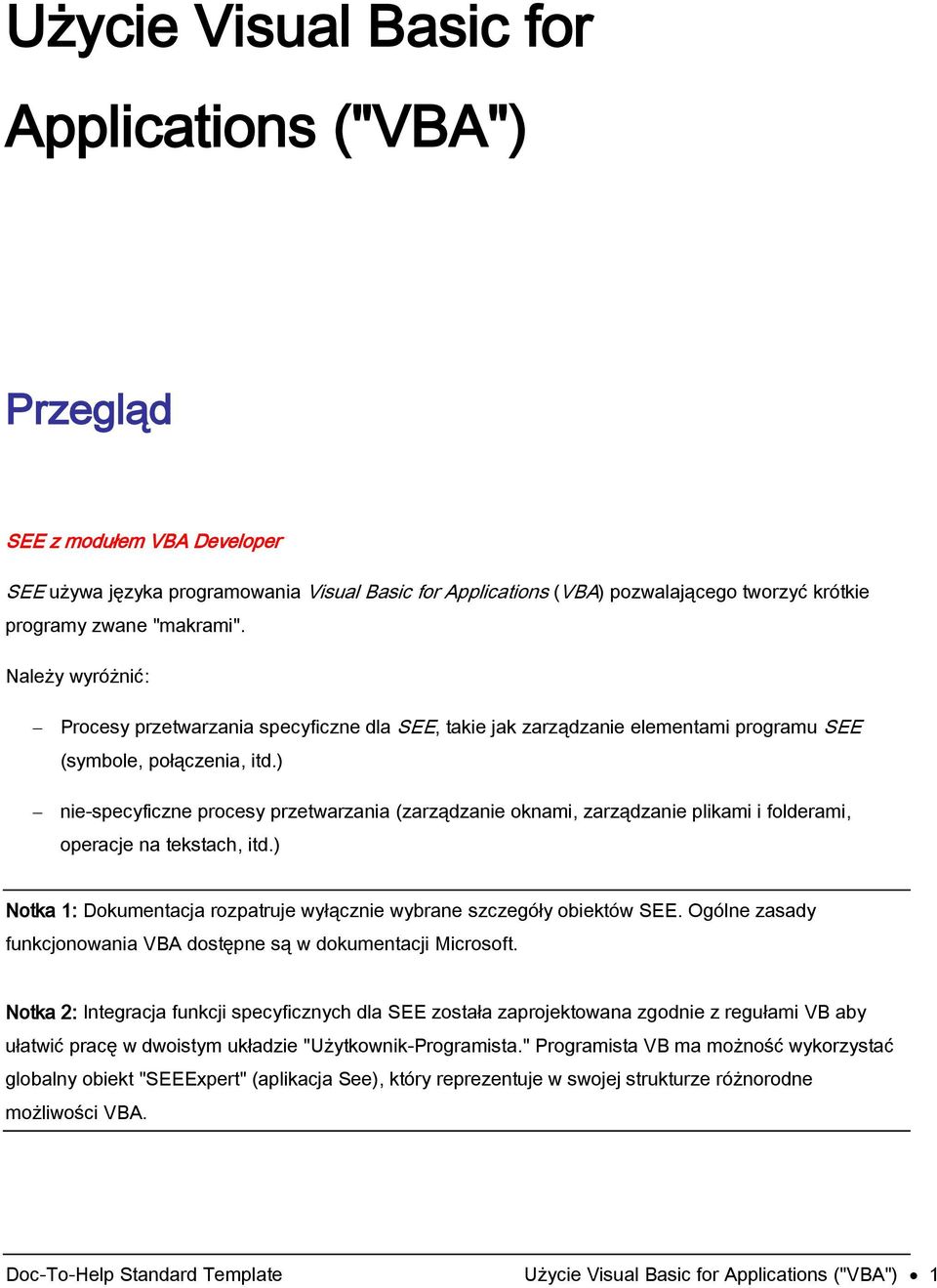 Użycie Visual Basic for Applications ("VBA")

Przegląd

SEE z modułem VBA Developer

SEE używa języka programowania Visual Basic for Applications (VBA) pozwalającego tworzyć krótkie programy zwane "makrami".

Należy wyróżnić:

– Procesy przetwarzania specyficzne dla SEE, takie jak zarządzanie elementami programu SEE (symbole, połączenia, itd.)

– nie-specyficzne procesy przetwarzania (zarządzanie oknami, zarządzanie plikami i folderami, operacje na tekstach, itd.)

Notka 1: Dokumentacja rozpatruje wyłącznie wybrane szczegóły obiektów SEE. Ogólne zasady funkcjonowania VBA dostępne są w dokumentacji Microsoft.

Notka 2: Integracja funkcji specyficznych dla SEE została zaprojektowana zgodnie z regułami VB aby ułatwić pracę w dwoistym układzie "Użytkownik-Programista." Programista VB ma możność wykorzystać globalny obiekt "SEEExpert" (aplikacja See), który reprezentuje w swojej strukturze różnorodne możliwości VBA.

Doc-To-Help Standard Template Użycie Visual Basic for Applications ("VBA") • 1